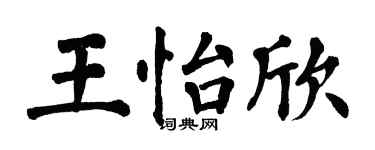 王怡欣
词典网